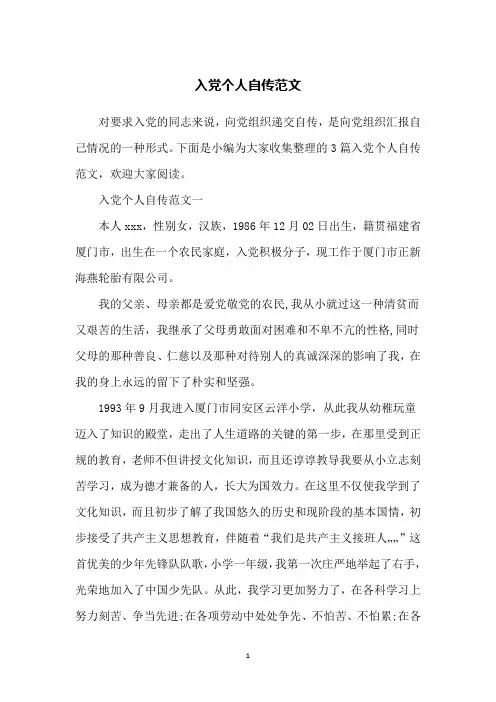 入党个人自传范文

对要求入党的同志来说，向党组织递交自传，是向党组织汇报自己情况的一种形式。下面是小编为大家收集整理的3篇入党个人自传范文，欢迎大家阅读。

入党个人自传范文一

本人xxx，性别女，汉族，1986年12月02日出生，籍贯福建省厦门市，出生在一个农民家庭，入党积极分子，现工作于厦门市正新海燕轮胎有限公司。

我的父亲、母亲都是爱党敬党的农民,我从小就过这一种清贫而又艰苦的生活，我继承了父母勇敢面对困难和不卑不亢的性格,同时父母的那种善良、仁慈以及那种对待别人的真诚深深的影响了我，在我的身上永远的留下了朴实和坚强。

1993年9月我进入厦门市同安区云洋小学，从此我从幼稚玩童迈入了知识的殿堂，走出了人生道路的关键的第一步，在那里受到正规的教育，老师不但讲授文化知识，而且还谆谆教导我要从小立志刻苦学习，成为德才兼备的人，长大为国效力。在这里不仅使我学到了文化知识，而且初步了解了我国悠久的历史和现阶段的基本国情，初步接受了共产主义思想教育，伴随着“我们是共产主义接班人„„”这首优美的少年先锋队队歌，小学一年级，我第一次庄严地举起了右手，光荣地加入了中国少先队。从此，我学习更加努力了，在各科学习上努力刻苦、争当先进;在各项劳动中处处争先、不怕苦、不怕累;在各

1